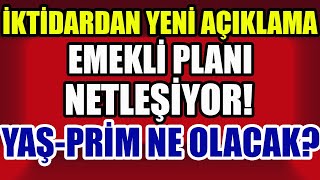 İKTİDARDAN YENİ AÇIKLAMA
EMEKLİ PLANI
NETLEŞİYOR!
YAŞ-PRİM NE OLACAK?